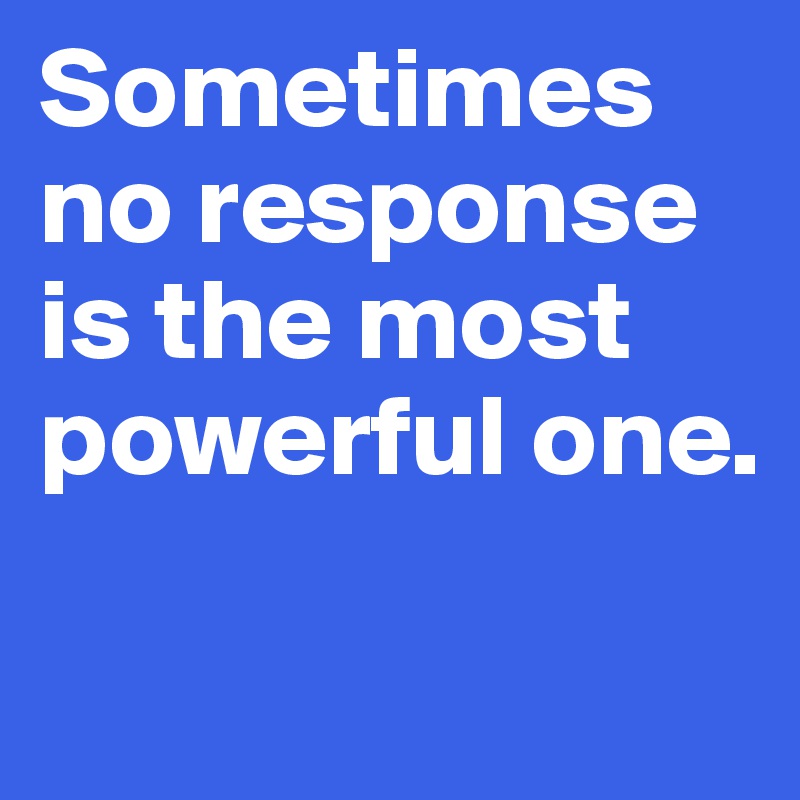 Sometimes no response is the most powerful one.